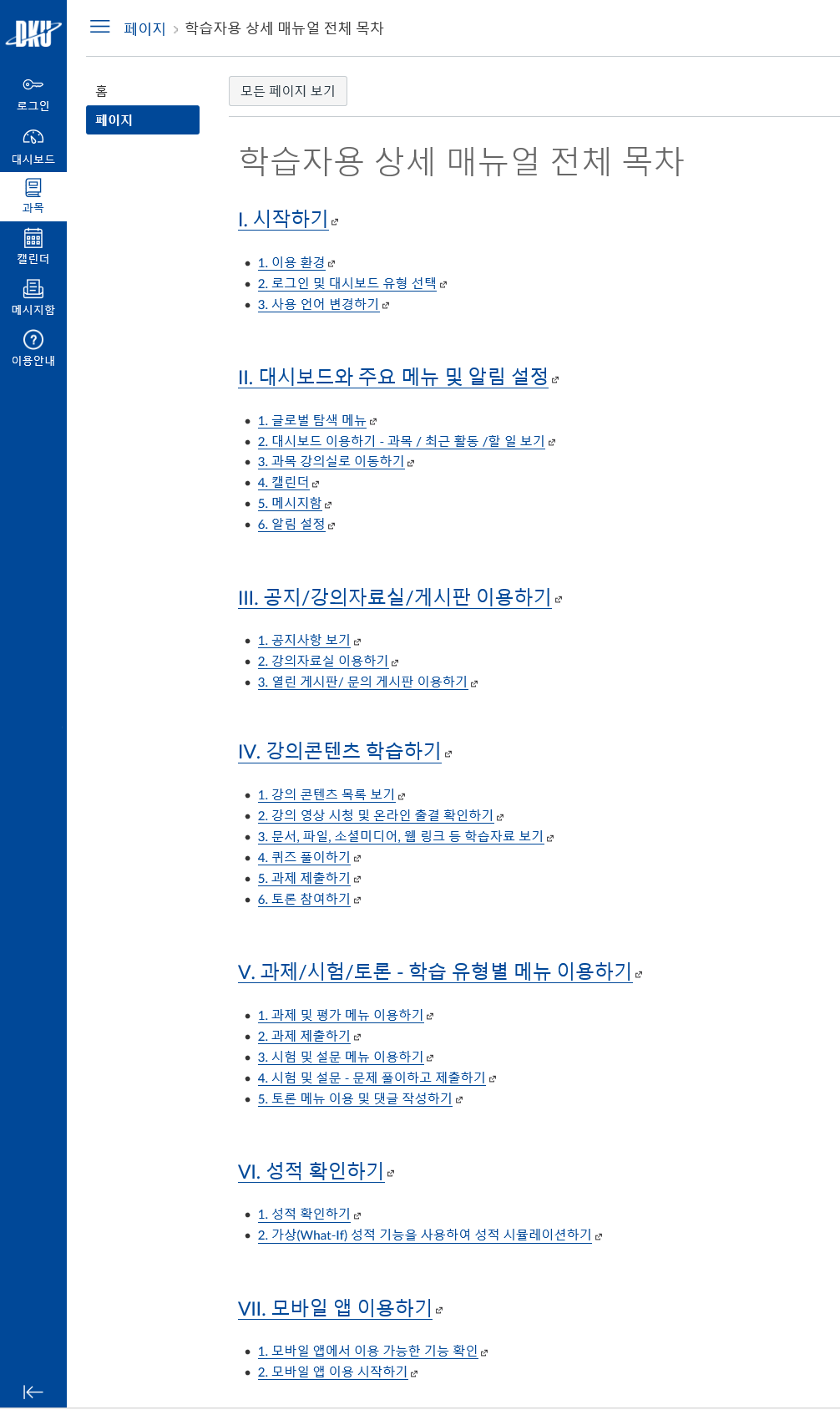 DKU

로그인

대시보드

과목

캘린더

메시지함

이용안내

페이지 > 학습자용 상세 매뉴얼 전체 목차

홈

페이지

모든 페이지 보기

학습자용 상세 매뉴얼 전체 목차

I. 시작하기

- 1. 이용 환경
- 2. 로그인 및 대시보드 유형 선택
- 3. 사용 언어 변경하기

II. 대시보드와 주요 메뉴 및 알림 설정

- 1. 글로벌 탐색 메뉴
- 2. 대시보드 이용하기 - 과목 / 최근 활동 /할 일 보기
- 3. 과목 강의실로 이동하기
- 4. 캘린더
- 5. 메시지함
- 6. 알림 설정

III. 공지/강의자료실/게시판 이용하기

- 1. 공지사항 보기
- 2. 강의자료실 이용하기
- 3. 열린 게시판/ 문의 게시판 이용하기

IV. 강의콘텐츠 학습하기

- 1. 강의 콘텐츠 목록 보기
- 2. 강의 영상 시청 및 온라인 출결 확인하기
- 3. 문서, 파일, 소셜미디어, 웹 링크 등 학습자료 보기
- 4. 퀴즈 풀이하기
- 5. 과제 제출하기
- 6. 토론 참여하기

V. 과제/시험/토론 - 학습 유형별 메뉴 이용하기

- 1. 과제 및 평가 메뉴 이용하기
- 2. 과제 제출하기
- 3. 시험 및 설문 메뉴 이용하기
- 4. 시험 및 설문 - 문제 풀이하고 제출하기
- 5. 토론 메뉴 이용 및 댓글 작성하기

VI. 성적 확인하기

- 1. 성적 확인하기
- 2. 가상(What-If) 성적 기능을 사용하여 성적 시뮬레이션하기

VII. 모바일 앱 이용하기

- 1. 모바일 앱에서 이용 가능한 기능 확인
- 2. 모바일 앱 이용 시작하기